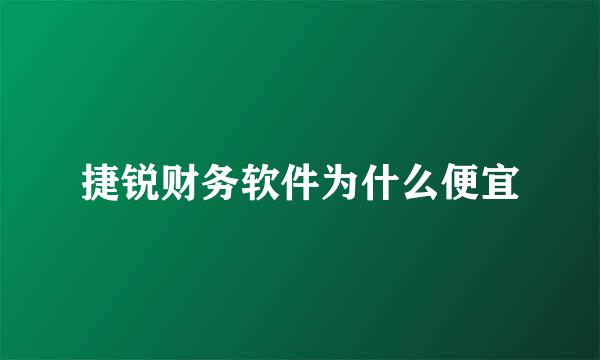 捷锐财务软件为什么便宜